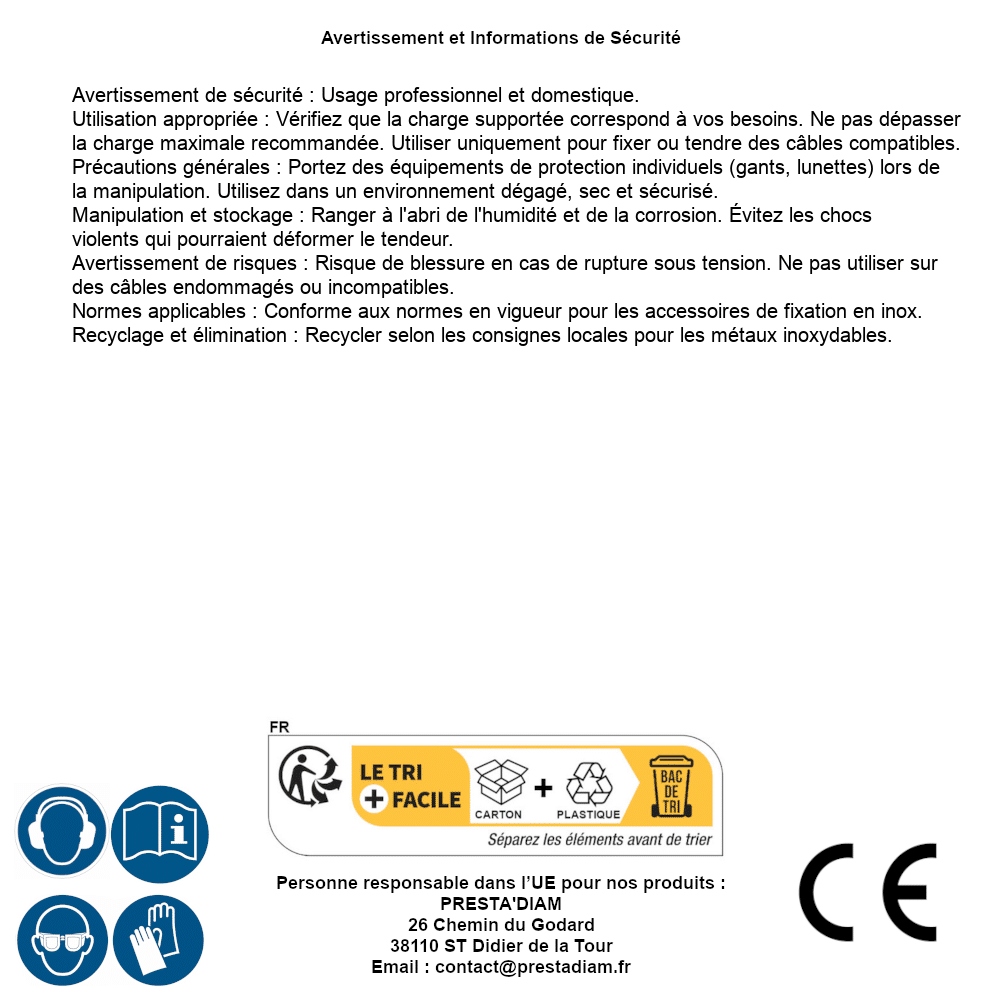 Avertissement et Informations de Sécurité

Avertissement de sécurité : Usage professionnel et domestique.
Utilisation appropriée : Vérifiez que la charge supportée correspond à vos besoins. Ne pas dépasser la charge maximale recommandée. Utiliser uniquement pour fixer ou tendre des câbles compatibles.
Précautions générales : Portez des équipements de protection individuels (gants, lunettes) lors de la manipulation. Utilisez dans un environnement dégagé, sec et sécurisé.
Manipulation et stockage : Ranger à l'abri de l'humidité et de la corrosion. Évitez les chocs violents qui pourraient déformer le tendeur.
Avertissement de risques : Risque de blessure en cas de rupture sous tension. Ne pas utiliser sur des câbles endommagés ou incompatibles.
Normes applicables : Conforme aux normes en vigueur pour les accessoires de fixation en inox.
Recyclage et élimination : Recycler selon les consignes locales pour les métaux inoxydables.

FR
LE TRI + FACILE
CARTON + PLASTIQUE
BAC DE TRI
Séparez les éléments avant de trier

Personne responsable dans l'UE pour nos produits :
PRESTA'DIAM
26 Chemin du Godard
38110 ST Didier de la Tour
Email : contact@prestadiam.fr

CE